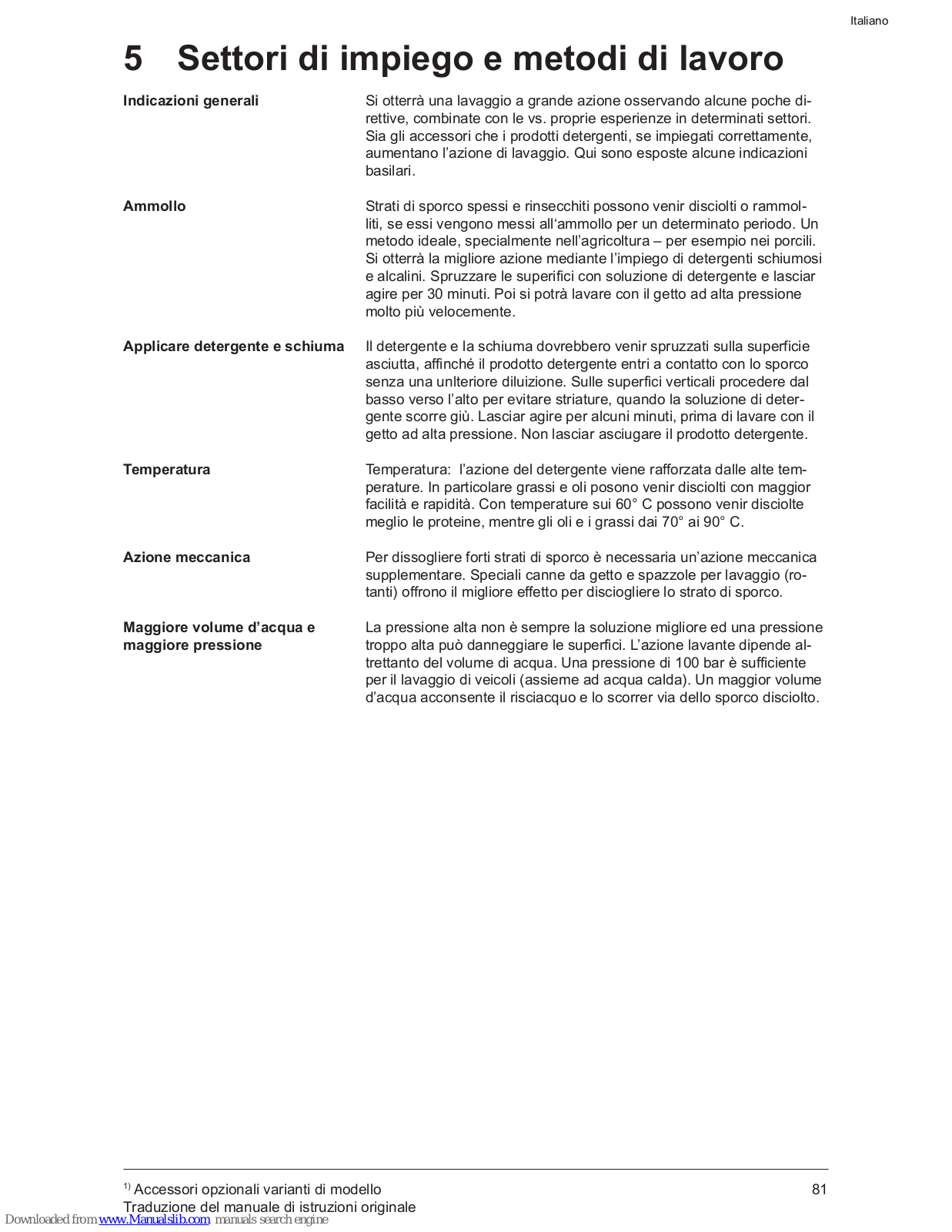 Italiano

5 Settori di impiego e metodi di lavoro

Indicazioni generali

Si otterrà una lavaggio a grande azione osservando alcune poche direttive, combinate con le vs. proprie esperienze in determinati settori. Sia gli accessori che i prodotti detergenti, se impiegati correttamente, aumentano l'azione di lavaggio. Qui sono esposte alcune indicazioni basilari.

Ammollo

Strati di sporco spessi e rinsecchiti possono venir disciolti o rammolliti, se essi vengono messi all'ammollo per un determinato periodo. Un metodo ideale, specialmente nell'agricoltura – per esempio nei porcili. Si otterrà la migliore azione mediante l'impiego di detergenti schiumosi e alcalini. Spruzzare le superifici con soluzione di detergente e lasciar agire per 30 minuti. Poi si potrà lavare con il getto ad alta pressione molto più velocemente.

Applicare detergente e schiuma

Il detergente e la schiuma dovrebbero venir spruzzati sulla superficie asciutta, affinché il prodotto detergente entri a contatto con lo sporco senza una unlteriore diluizione. Sulle superfici verticali procedere dal basso verso l'alto per evitare striature, quando la soluzione di detergente scorre giù. Lasciar agire per alcuni minuti, prima di lavare con il getto ad alta pressione. Non lasciar asciugare il prodotto detergente.

Temperatura

Temperatura: l'azione del detergente viene rafforzata dalle alte temperature. In particolare grassi e oli posono venir disciolti con maggior facilità e rapidità. Con temperature sui 60° C possono venir disciolte meglio le proteine, mentre gli oli e i grassi dai 70° ai 90° C.

Azione meccanica

Per dissogliere forti strati di sporco è necessaria un'azione meccanica supplementare. Speciali canne da getto e spazzole per lavaggio (rotanti) offrono il migliore effetto per disciogliere lo strato di sporco.

Maggiore volume d'acqua e maggiore pressione

La pressione alta non è sempre la soluzione migliore ed una pressione troppo alta può danneggiare le superfici. L'azione lavante dipende altrettanto del volume di acqua. Una pressione di 100 bar è sufficiente per il lavaggio di veicoli (assieme ad acqua calda). Un maggior volume d'acqua acconsente il risciacquo e lo scorrer via dello sporco disciolto.

$^{1)}$ Accessori opzionali varianti di modello
Traduzione del manuale di istruzioni originale

81

Downloaded from www.Manualslib.com manuals search engine